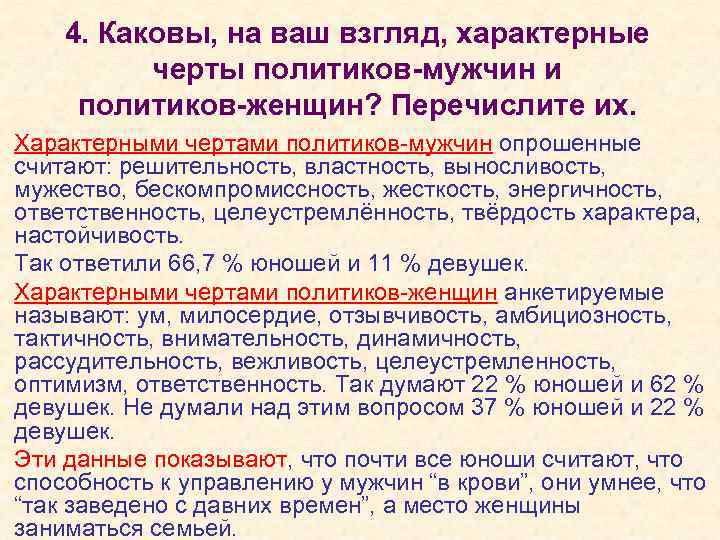 4. Каковы, на ваш взгляд, характерные черты политиков-мужчин и политиков-женщин? Перечислите их.

Характерными чертами политиков-мужчин опрошенные считают: решительность, властность, выносливость, мужество, бескомпромиссность, жесткость, энергичность, ответственность, целеустремлённость, твёрдость характера, настойчивость.

Так ответили 66,7 % юношей и 11 % девушек.

Характерными чертами политиков-женщин анкетируемые называют: ум, милосердие, отзывчивость, амбициозность, тактичность, внимательность, динамичность, рассудительность, вежливость, целеустремленность, оптимизм, ответственность. Так думают 22 % юношей и 62 % девушек. Не думали над этим вопросом 37 % юношей и 22 % девушек.

Эти данные показывают, что почти все юноши считают, что способность к управлению у мужчин “в крови”, они умнее, что “так заведено с давних времен”, а место женщины заниматься семьей.